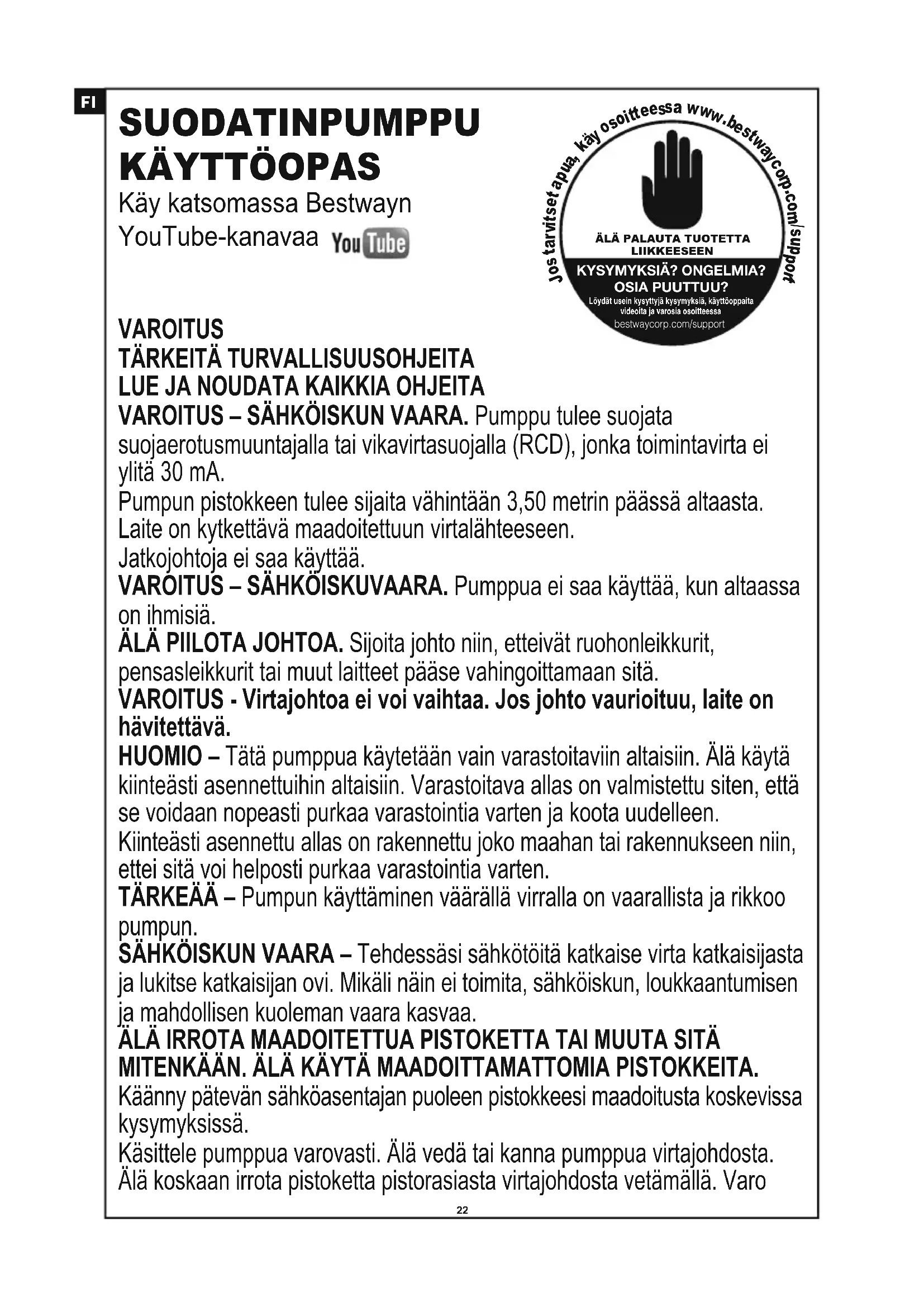 FI

SUODATINPUMPPU KÄYTTÖOPAS

Käy katsomassa Bestwayn YouTube-kanavaa YouTube

Jos tarvitset apua, käy osoitteessa www.bestwaycorp.com/support

ÄLÄ PALAUTA TUOTETTA LIIKKEESEEN

KYSYMYKSIÄ? ONGELMIA? OSIA PUUTTUU?

Löydät usein kysyttyjä kysymyksiä, käyttöoppaita videoita ja varosia osoitteessa
bestwaycorp.com/support

VAROITUS
TÄRKEITÄ TURVALLISUUSOHJEITA
LUE JA NOUDATA KAIKKIA OHJEITA
VAROITUS – SÄHKÖISKUN VAARA. Pumppu tulee suojata suojaerotusmuuntajalla tai vikavirtasuojalla (RCD), jonka toimintavirta ei ylitä 30 mA.
Pumpun pistokkeen tulee sijaita vähintään 3,50 metrin päässä altaasta.
Laite on kytkettävä maadoitettuun virtalähteeseen.
Jatkojohtoja ei saa käyttää.
VAROITUS – SÄHKÖISKUVAARA. Pumppua ei saa käyttää, kun altaassa on ihmisiä.
ÄLÄ PIILOTA JOHTOA. Sijoita johto niin, etteivät ruohonleikkurit, pensasleikkurit tai muut laitteet pääse vahingoittamaan sitä.
VAROITUS - Virtajohtoa ei voi vaihtaa. Jos johto vaurioituu, laite on hävitettävä.
HUOMIO – Tätä pumppua käytetään vain varastoitaviin altaisiin. Älä käytä kiinteästi asennettuihin altaisiin. Varastoitava allas on valmistettu siten, että se voidaan nopeasti purkaa varastointia varten ja koota uudelleen.
Kiinteästi asennettu allas on rakennettu joko maahan tai rakennukseen niin, ettei sitä voi helposti purkaa varastointia varten.
TÄRKEÄÄ – Pumpun käyttäminen väärällä virralla on vaarallista ja rikkoo pumpun.
SÄHKÖISKUN VAARA – Tehdessäsi sähkötöitä katkaise virta katkaisijasta ja lukitse katkaisijan ovi. Mikäli näin ei toimita, sähköiskun, loukkaantumisen ja mahdollisen kuoleman vaara kasvaa.
ÄLÄ IRROTA MAADOITETTUA PISTOKETTA TAI MUUTA SITÄ MITENKÄÄN. ÄLÄ KÄYTÄ MAADOITTAMATTOMIA PISTOKKEITA.
Käänny pätevän sähköasentajan puoleen pistokkeesi maadoitusta koskevissa kysymyksissä.
Käsittele pumppua varovasti. Älä vedä tai kanna pumppua virtajohdosta. Älä koskaan irrota pistoketta pistorasiasta virtajohdosta vetämällä. Varo

22